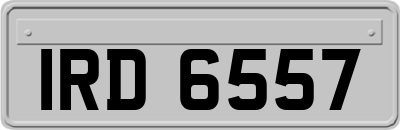 IRD 6557